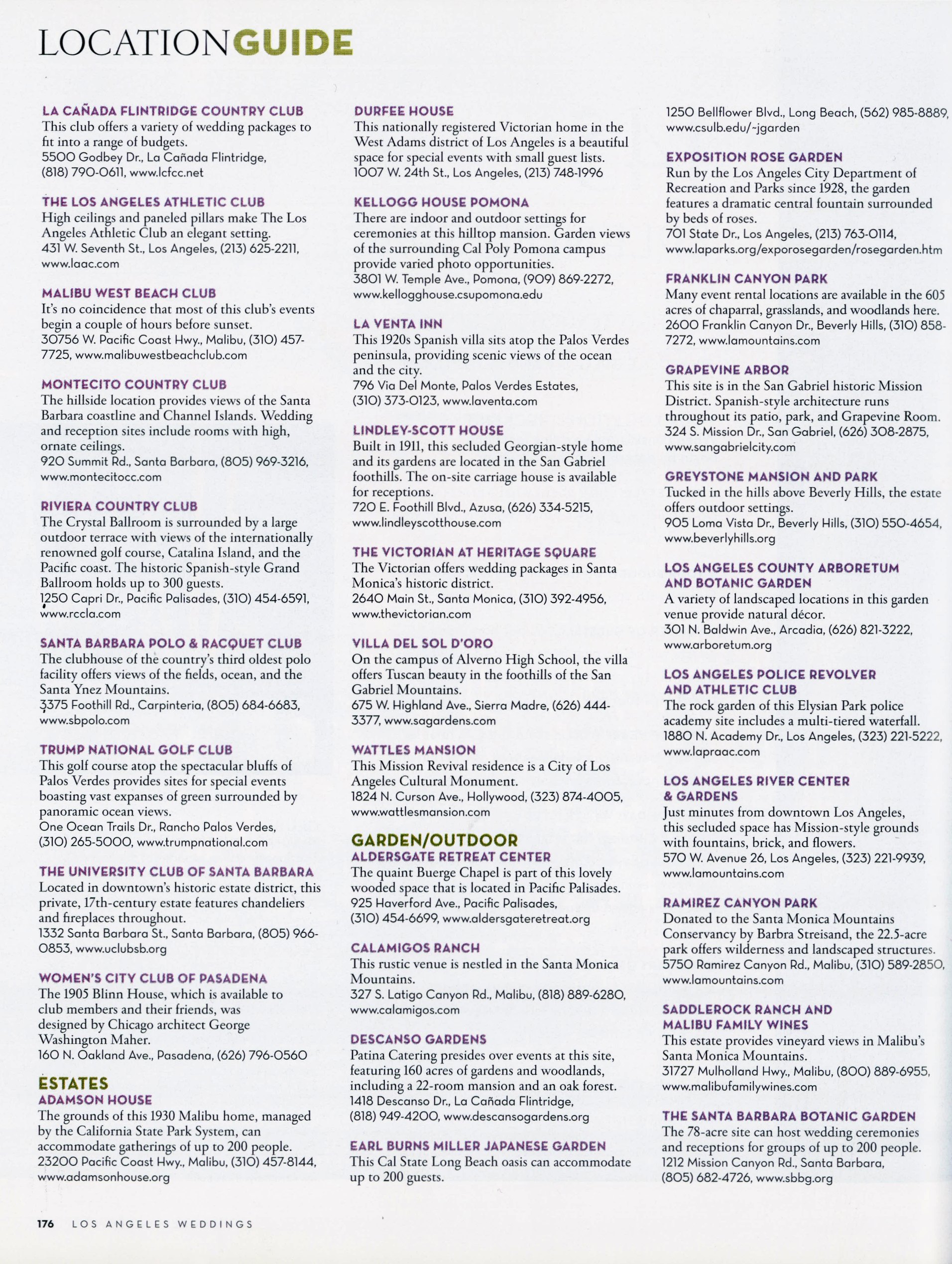 LOCATIONGUIDE

LA CAÑADA FLINTRIDGE COUNTRY CLUB
This club offers a variety of wedding packages to fit into a range of budgets.
5500 Godbey Dr., La Cañada Flintridge, (818) 790-0611, www.lcfcc.net

THE LOS ANGELES ATHLETIC CLUB
High ceilings and paneled pillars make The Los Angeles Athletic Club an elegant setting.
431 W. Seventh St., Los Angeles, (213) 625-2211, www.laac.com

MALIBU WEST BEACH CLUB
It's no coincidence that most of this club's events begin a couple of hours before sunset.
30756 W. Pacific Coast Hwy., Malibu, (310) 457-7725, www.malibuwestbeachclub.com

MONTECITO COUNTRY CLUB
The hillside location provides views of the Santa Barbara coastline and Channel Islands. Wedding and reception sites include rooms with high, ornate ceilings.
920 Summit Rd., Santa Barbara, (805) 969-3216, www.montecitocc.com

RIVIERA COUNTRY CLUB
The Crystal Ballroom is surrounded by a large outdoor terrace with views of the internationally renowned golf course, Catalina Island, and the Pacific coast. The historic Spanish-style Grand Ballroom holds up to 300 guests.
1250 Capri Dr., Pacific Palisades, (310) 454-6591, www.rccla.com

SANTA BARBARA POLO & RACQUET CLUB
The clubhouse of the country's third oldest polo facility offers views of the fields, ocean, and the Santa Ynez Mountains.
3375 Foothill Rd., Carpinteria, (805) 684-6683, www.sbpolo.com

TRUMP NATIONAL GOLF CLUB
This golf course atop the spectacular bluffs of Palos Verdes provides sites for special events boasting vast expanses of green surrounded by panoramic ocean views.
One Ocean Trails Dr., Rancho Palos Verdes, (310) 265-5000, www.trumpnational.com

THE UNIVERSITY CLUB OF SANTA BARBARA
Located in downtown's historic estate district, this private, 17th-century estate features chandeliers and fireplaces throughout.
1332 Santa Barbara St., Santa Barbara, (805) 966-0853, www.uclubsb.org

WOMEN'S CITY CLUB OF PASADENA
The 1905 Blinn House, which is available to club members and their friends, was designed by Chicago architect George Washington Maher.
160 N. Oakland Ave., Pasadena, (626) 796-0560

ESTATES
ADAMSON HOUSE
The grounds of this 1930 Malibu home, managed by the California State Park System, can accommodate gatherings of up to 200 people.
23200 Pacific Coast Hwy., Malibu, (310) 457-8144, www.adamsonhouse.org

DURFEE HOUSE
This nationally registered Victorian home in the West Adams district of Los Angeles is a beautiful space for special events with small guest lists.
1007 W. 24th St., Los Angeles, (213) 748-1996

KELLOGG HOUSE POMONA
There are indoor and outdoor settings for ceremonies at this hilltop mansion. Garden views of the surrounding Cal Poly Pomona campus provide varied photo opportunities.
3801 W. Temple Ave., Pomona, (909) 869-2272, www.kellogghouse.csupomona.edu

LA VENTA INN
This 1920s Spanish villa sits atop the Palos Verdes peninsula, providing scenic views of the ocean and the city.
796 Via Del Monte, Palos Verdes Estates, (310) 373-0123, www.laventa.com

LINDLEY-SCOTT HOUSE
Built in 1911, this secluded Georgian-style home and its gardens are located in the San Gabriel foothills. The on-site carriage house is available for receptions.
720 E. Foothill Blvd., Azusa, (626) 334-5215, www.lindleyscotthouse.com

THE VICTORIAN AT HERITAGE SQUARE
The Victorian offers wedding packages in Santa Monica's historic district.
2640 Main St., Santa Monica, (310) 392-4956, www.thevictorian.com

VILLA DEL SOL D'ORO
On the campus of Alverno High School, the villa offers Tuscan beauty in the foothills of the San Gabriel Mountains.
675 W. Highland Ave., Sierra Madre, (626) 444-3377, www.sagardens.com

WATTLES MANSION
This Mission Revival residence is a City of Los Angeles Cultural Monument.
1824 N. Curson Ave., Hollywood, (323) 874-4005, www.wattlesmansion.com

GARDEN/OUTDOOR
ALDERSGATE RETREAT CENTER
The quaint Buerge Chapel is part of this lovely wooded space that is located in Pacific Palisades.
925 Haverford Ave., Pacific Palisades, (310) 454-6699, www.aldersgateretreat.org

CALAMIGOS RANCH
This rustic venue is nestled in the Santa Monica Mountains.
327 S. Latigo Canyon Rd., Malibu, (818) 889-6280, www.calamigos.com

DESCANSO GARDENS
Patina Catering presides over events at this site, featuring 160 acres of gardens and woodlands, including a 22-room mansion and an oak forest.
1418 Descanso Dr., La Cañada Flintridge, (818) 949-4200, www.descansogardens.org

EARL BURNS MILLER JAPANESE GARDEN
This Cal State Long Beach oasis can accommodate up to 200 guests.
1250 Bellflower Blvd., Long Beach, (562) 985-8889, www.csulb.edu/~jgarden

EXPOSITION ROSE GARDEN
Run by the Los Angeles City Department of Recreation and Parks since 1928, the garden features a dramatic central fountain surrounded by beds of roses.
701 State Dr., Los Angeles, (213) 763-0114, www.laparks.org/exporosegarden/rosegarden.htm

FRANKLIN CANYON PARK
Many event rental locations are available in the 605 acres of chaparral, grasslands, and woodlands here.
2600 Franklin Canyon Dr., Beverly Hills, (310) 858-7272, www.lamountains.com

GRAPEVINE ARBOR
This site is in the San Gabriel historic Mission District. Spanish-style architecture runs throughout its patio, park, and Grapevine Room.
324 S. Mission Dr., San Gabriel, (626) 308-2875, www.sangabrielcity.com

GREYSTONE MANSION AND PARK
Tucked in the hills above Beverly Hills, the estate offers outdoor settings.
905 Loma Vista Dr., Beverly Hills, (310) 550-4654, www.beverlyhills.org

LOS ANGELES COUNTY ARBORETUM AND BOTANIC GARDEN
A variety of landscaped locations in this garden venue provide natural décor.
301 N. Baldwin Ave., Arcadia, (626) 821-3222, www.arboretum.org

LOS ANGELES POLICE REVOLVER AND ATHLETIC CLUB
The rock garden of this Elysian Park police academy site includes a multi-tiered waterfall.
1880 N. Academy Dr., Los Angeles, (323) 221-5222, www.lapraac.com

LOS ANGELES RIVER CENTER & GARDENS
Just minutes from downtown Los Angeles, this secluded space has Mission-style grounds with fountains, brick, and flowers.
570 W. Avenue 26, Los Angeles, (323) 221-9939, www.lamountains.com

RAMIREZ CANYON PARK
Donated to the Santa Monica Mountains Conservancy by Barbra Streisand, the 22.5-acre park offers wilderness and landscaped structures.
5750 Ramirez Canyon Rd., Malibu, (310) 589-2850, www.lamountains.com

SADDLEROCK RANCH AND MALIBU FAMILY WINES
This estate provides vineyard views in Malibu's Santa Monica Mountains.
31727 Mulholland Hwy., Malibu, (800) 889-6955, www.malibufamilywines.com

THE SANTA BARBARA BOTANIC GARDEN
The 78-acre site can host wedding ceremonies and receptions for groups of up to 200 people.
1212 Mission Canyon Rd., Santa Barbara, (805) 682-4726, www.sbbg.org

176 LOS ANGELES WEDDINGS